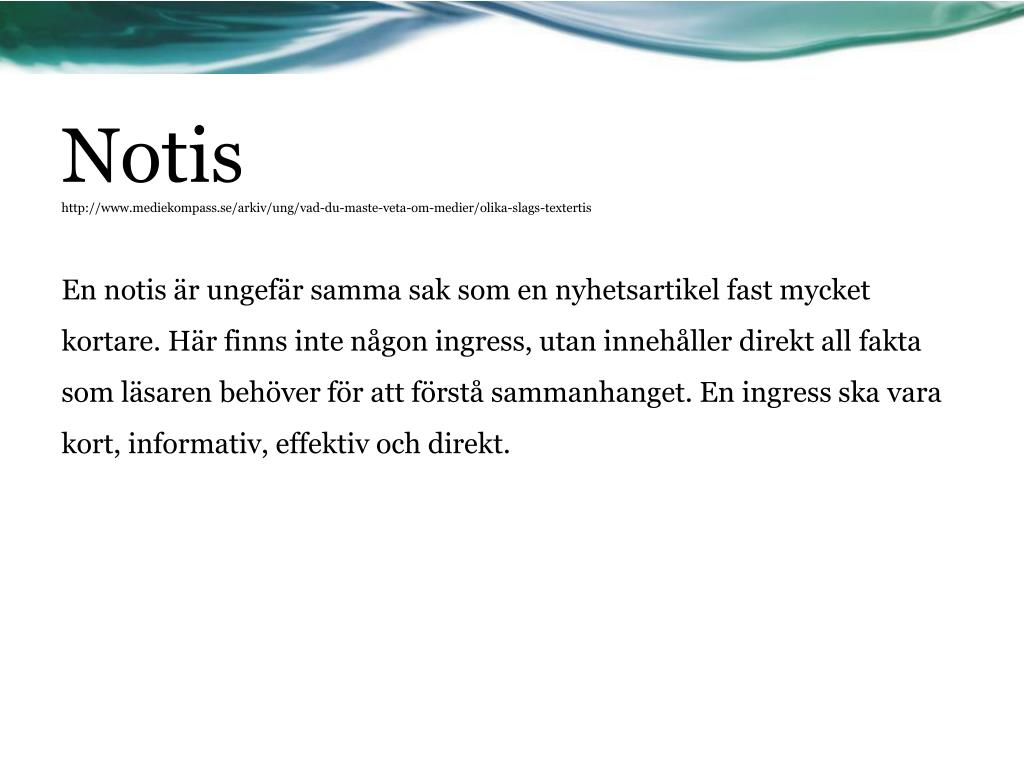 Notis
http://www.mediekompass.se/arkiv/ung/vad-du-maste-veta-om-medier/olika-slags-textertis

En notis är ungefär samma sak som en nyhetsartikel fast mycket kortare. Här finns inte någon ingress, utan innehåller direkt all fakta som läsaren behöver för att förstå sammanhanget. En ingress ska vara kort, informativ, effektiv och direkt.